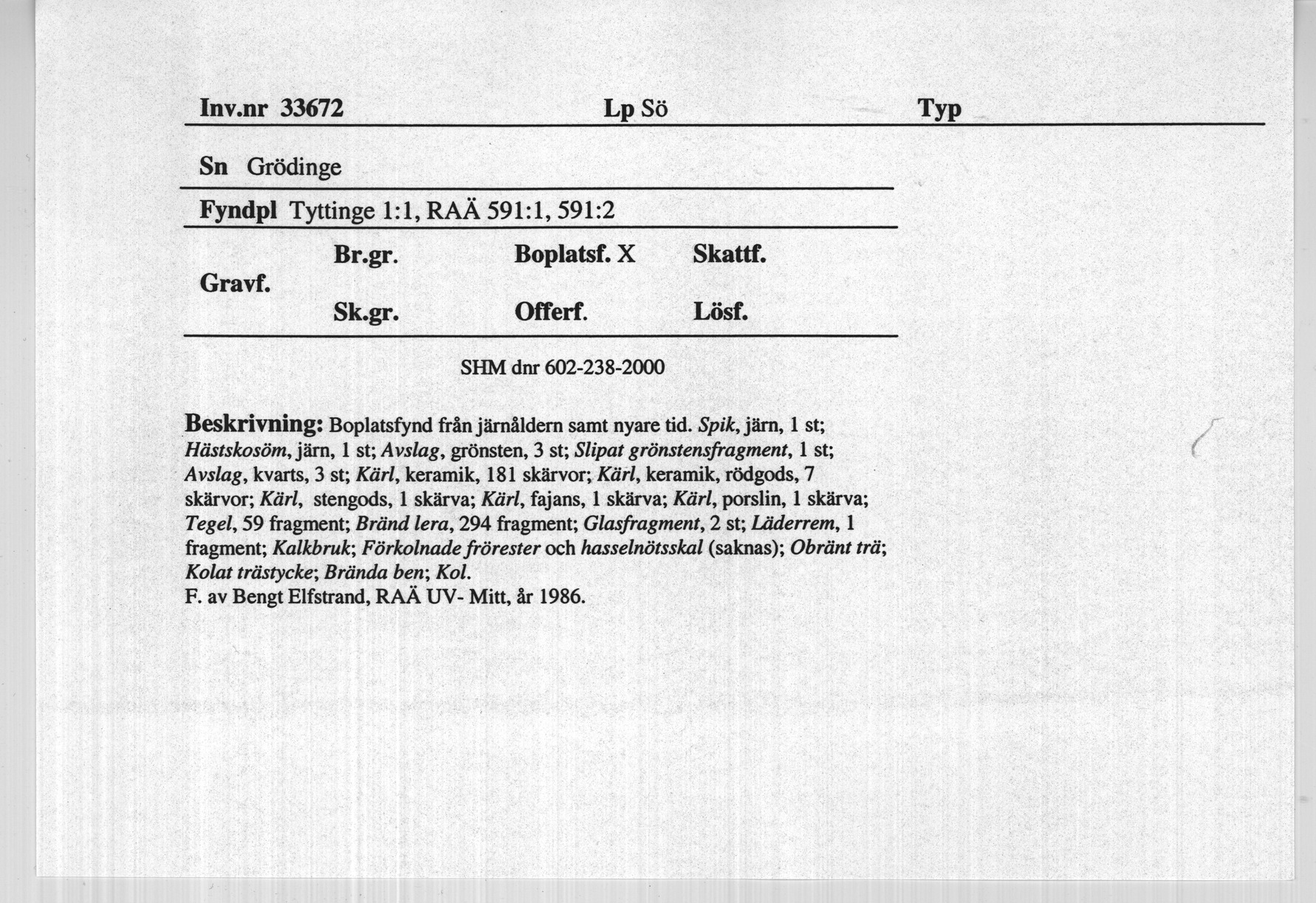 Inv.nr 33672 Lp Sö Typ

Sn Grödinge

Fyndpl Tyttinge 1:1, RAÄ 591:1, 591:2

Gravf. Br.gr. Boplatsf. X Skattf.
Sk.gr. Offerf. Lösf.

SHM dnr 602-238-2000

Beskrivning: Boplatsfynd från järnåldern samt nyare tid. Spik, järn, 1 st; Hästskosöm, järn, 1 st; Avslag, grönsten, 3 st; Slipat grönstensfragment, 1 st; Avslag, kvarts, 3 st; Kärl, keramik, 181 skärvor; Kärl, keramik, rödgods, 7 skärvor; Kärl, stengods, 1 skärva; Kärl, fajans, 1 skärva; Kärl, porslin, 1 skärva; Tegel, 59 fragment; Bränd lera, 294 fragment; Glasfragment, 2 st; Läderrem, 1 fragment; Kalkbruk; Förkolnade frörester och hasselnötsskal (saknas); Obränt trä; Kolat trästycke; Brända ben; Kol.
F. av Bengt Elfstrand, RAÄ UV- Mitt, år 1986.